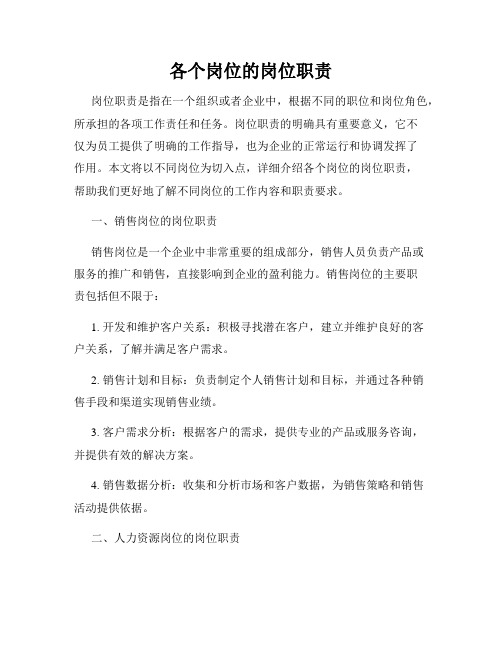 各个岗位的岗位职责

岗位职责是指在一个组织或者企业中，根据不同的职位和岗位角色，所承担的各项工作责任和任务。岗位职责的明确具有重要意义，它不仅为员工提供了明确的工作指导，也为企业的正常运行和协调发挥了作用。本文将以不同岗位为切入点，详细介绍各个岗位的岗位职责，帮助我们更好地了解不同岗位的工作内容和职责要求。

一、销售岗位的岗位职责

销售岗位是一个企业中非常重要的组成部分，销售人员负责产品或服务的推广和销售，直接影响到企业的盈利能力。销售岗位的主要职责包括但不限于：

1. 开发和维护客户关系：积极寻找潜在客户，建立并维护良好的客户关系，了解并满足客户需求。

2. 销售计划和目标：负责制定个人销售计划和目标，并通过各种销售手段和渠道实现销售业绩。

3. 客户需求分析：根据客户的需求，提供专业的产品或服务咨询，并提供有效的解决方案。

4. 销售数据分析：收集和分析市场和客户数据，为销售策略和销售活动提供依据。

二、人力资源岗位的岗位职责